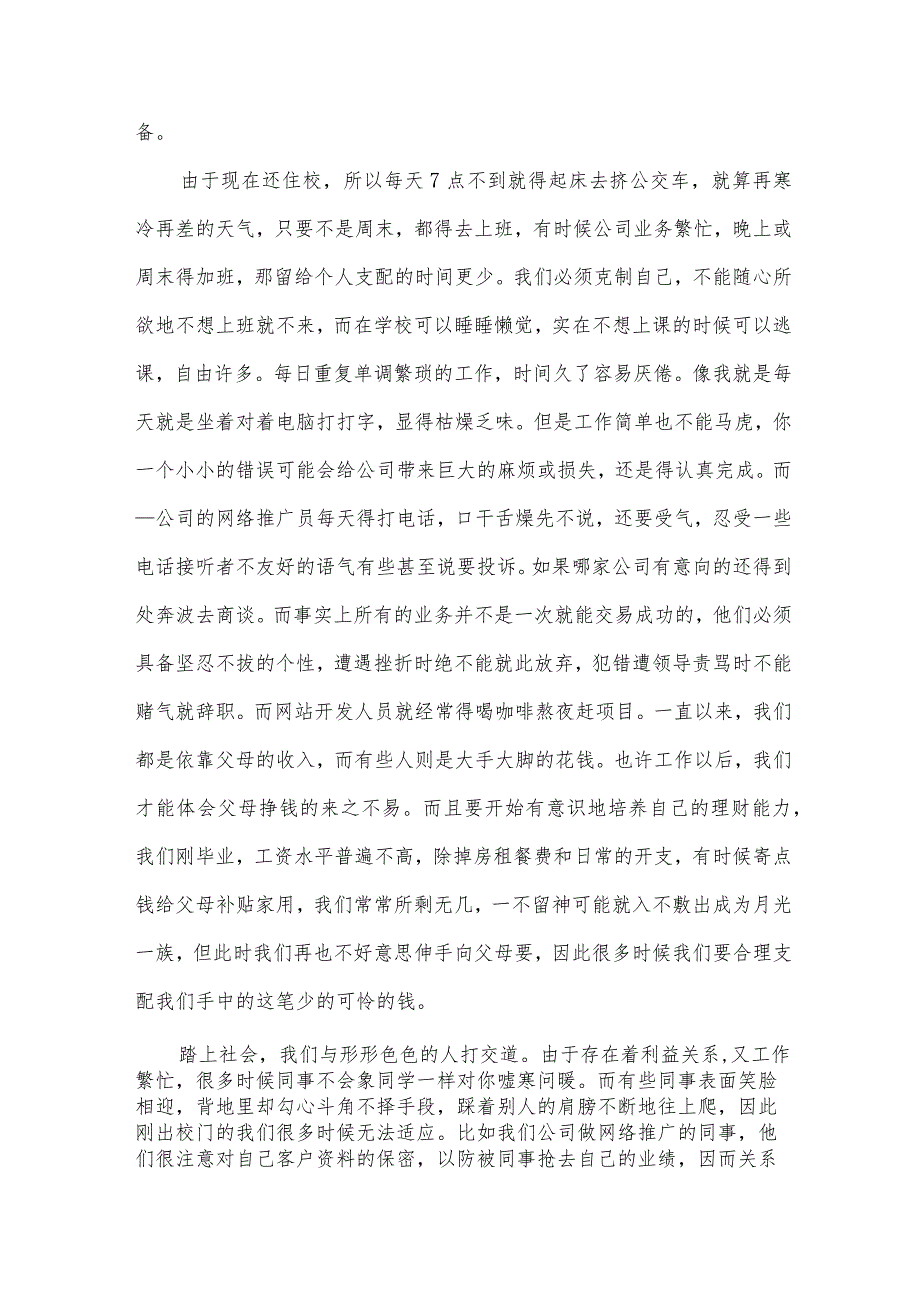 备。

由于现在还住校，所以每天7点不到就得起床去挤公交车，就算再寒冷再差的天气，只要不是周末，都得去上班，有时候公司业务繁忙，晚上或周末得加班，那留给个人支配的时间更少。我们必须克制自己，不能随心所欲地不想上班就不来，而在学校可以睡睡懒觉，实在不想上课的时候可以逃课，自由许多。每日重复单调繁琐的工作，时间久了容易厌倦。像我就是每天就是坐着对着电脑打打字，显得枯燥乏味。但是工作简单也不能马虎，你一个小小的错误可能会给公司带来巨大的麻烦或损失，还是得认真完成。而—公司的网络推广员每天得打电话，口干舌燥先不说，还要受气，忍受一些电话接听者不友好的语气有些甚至说要投诉。如果哪家公司有意向的还得到处奔波去商谈。而事实上所有的业务并不是一次就能交易成功的，他们必须具备坚忍不拔的个性，遭遇挫折时绝不能就此放弃，犯错遭领导责骂时不能赌气就辞职。而网站开发人员就经常得喝咖啡熬夜赶项目。一直以来，我们都是依靠父母的收入，而有些人则是大手大脚的花钱。也许工作以后，我们才能体会父母挣钱的来之不易。而且要开始有意识地培养自己的理财能力，我们刚毕业，工资水平普遍不高，除掉房租餐费和日常的开支，有时候寄点钱给父母补贴家用，我们常常所剩无几，一不留神可能就入不敷出成为月光一族，但此时我们再也不好意思伸手向父母要，因此很多时候我们要合理支配我们手中的这笔少的可怜的钱。

踏上社会，我们与形形色色的人打交道。由于存在着利益关系,又工作繁忙，很多时候同事不会象同学一样对你嘘寒问暖。而有些同事表面笑脸相迎，背地里却勾心斗角不择手段，踩着别人的肩膀不断地往上爬，因此刚出校门的我们很多时候无法适应。比如我们公司做网络推广的同事，他们很注意对自己客户资料的保密，以防被同事抢去自己的业绩，因而关系